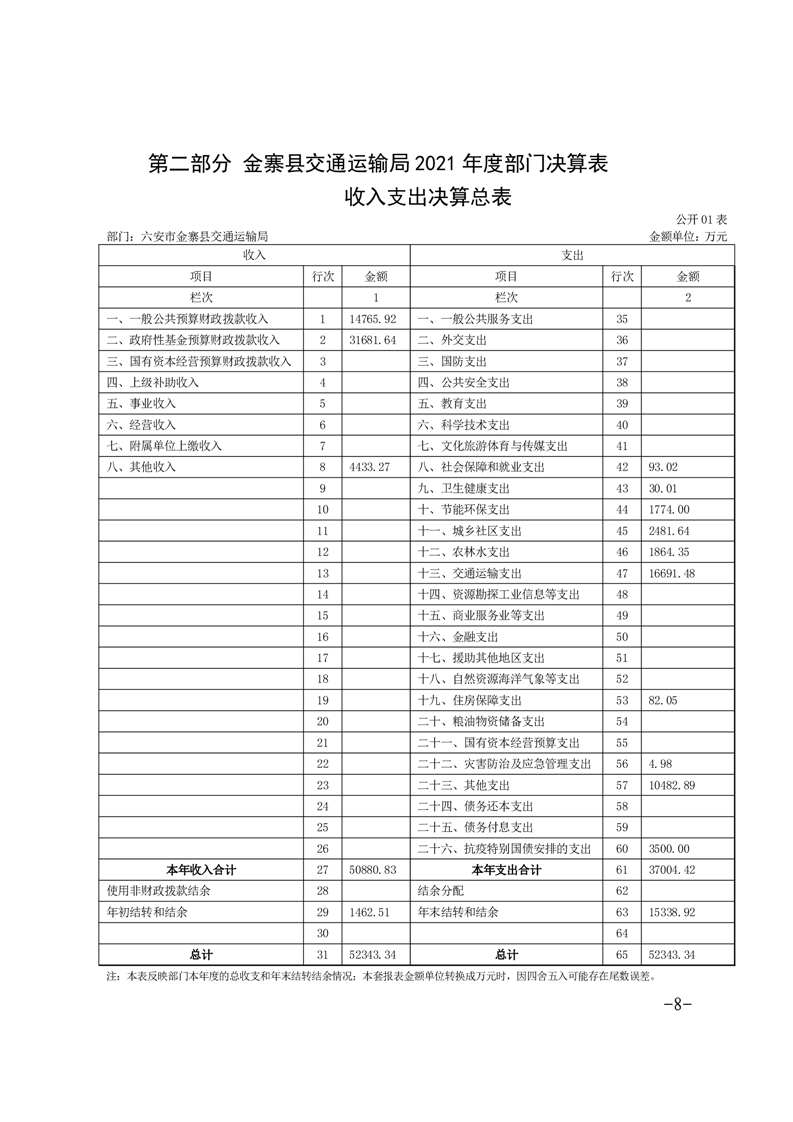 第二部分 金寨县交通运输局 2021 年度部门决算表

收入支出决算总表

公开 01 表

部门：六安市金寨县交通运输局　　　　金额单位：万元

| 收入 | | | 支出 | | |
|---|---|---|---|---|---|
| 项目 | 行次 | 金额 | 项目 | 行次 | 金额 |
| 栏次 | | 1 | 栏次 | | 2 |
| 一、一般公共预算财政拨款收入 | 1 | 14765.92 | 一、一般公共服务支出 | 35 | |
| 二、政府性基金预算财政拨款收入 | 2 | 31681.64 | 二、外交支出 | 36 | |
| 三、国有资本经营预算财政拨款收入 | 3 | | 三、国防支出 | 37 | |
| 四、上级补助收入 | 4 | | 四、公共安全支出 | 38 | |
| 五、事业收入 | 5 | | 五、教育支出 | 39 | |
| 六、经营收入 | 6 | | 六、科学技术支出 | 40 | |
| 七、附属单位上缴收入 | 7 | | 七、文化旅游体育与传媒支出 | 41 | |
| 八、其他收入 | 8 | 4433.27 | 八、社会保障和就业支出 | 42 | 93.02 |
| | 9 | | 九、卫生健康支出 | 43 | 30.01 |
| | 10 | | 十、节能环保支出 | 44 | 1774.00 |
| | 11 | | 十一、城乡社区支出 | 45 | 2481.64 |
| | 12 | | 十二、农林水支出 | 46 | 1864.35 |
| | 13 | | 十三、交通运输支出 | 47 | 16691.48 |
| | 14 | | 十四、资源勘探工业信息等支出 | 48 | |
| | 15 | | 十五、商业服务业等支出 | 49 | |
| | 16 | | 十六、金融支出 | 50 | |
| | 17 | | 十七、援助其他地区支出 | 51 | |
| | 18 | | 十八、自然资源海洋气象等支出 | 52 | |
| | 19 | | 十九、住房保障支出 | 53 | 82.05 |
| | 20 | | 二十、粮油物资储备支出 | 54 | |
| | 21 | | 二十一、国有资本经营预算支出 | 55 | |
| | 22 | | 二十二、灾害防治及应急管理支出 | 56 | 4.98 |
| | 23 | | 二十三、其他支出 | 57 | 10482.89 |
| | 24 | | 二十四、债务还本支出 | 58 | |
| | 25 | | 二十五、债务付息支出 | 59 | |
| | 26 | | 二十六、抗疫特别国债安排的支出 | 60 | 3500.00 |
| 本年收入合计 | 27 | 50880.83 | 本年支出合计 | 61 | 37004.42 |
| 使用非财政拨款结余 | 28 | | 结余分配 | 62 | |
| 年初结转和结余 | 29 | 1462.51 | 年末结转和结余 | 63 | 15338.92 |
| | 30 | | | 64 | |
| 总计 | 31 | 52343.34 | 总计 | 65 | 52343.34 |

注：本表反映部门本年度的总收支和年末结转结余情况；本套报表金额单位转换成万元时，因四舍五入可能存在尾数误差。

-8-